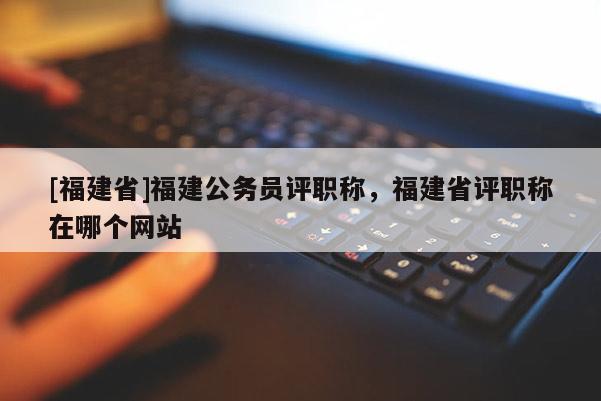 [福建省]福建公务员评职称，福建省评职称在哪个网站